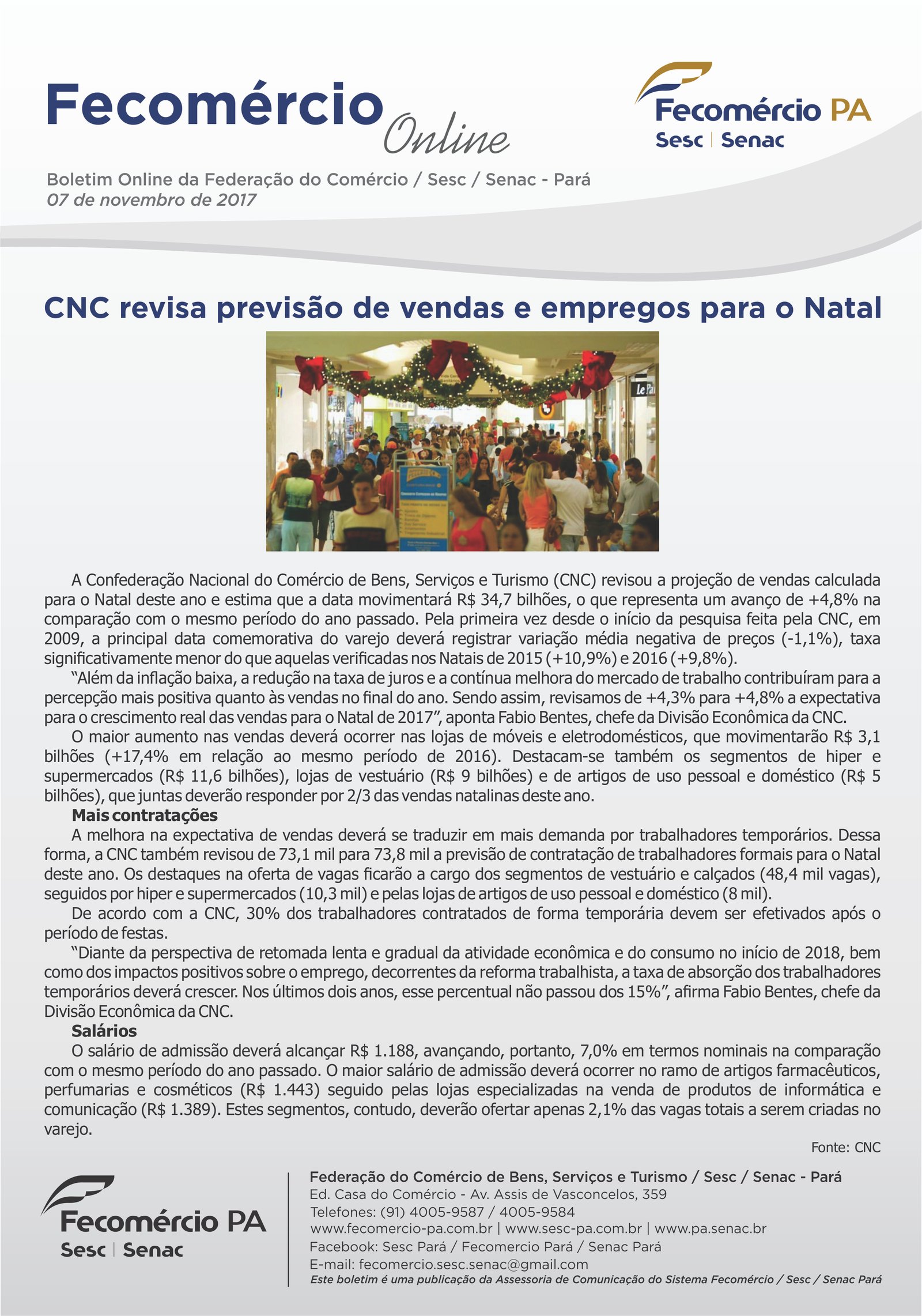 Fecomércio Online

Fecomércio PA
Sesc | Senac

Boletim Online da Federação do Comércio / Sesc / Senac - Pará
07 de novembro de 2017

CNC revisa previsão de vendas e empregos para o Natal

A Confederação Nacional do Comércio de Bens, Serviços e Turismo (CNC) revisou a projeção de vendas calculada para o Natal deste ano e estima que a data movimentará R$ 34,7 bilhões, o que representa um avanço de +4,8% na comparação com o mesmo período do ano passado. Pela primeira vez desde o início da pesquisa feita pela CNC, em 2009, a principal data comemorativa do varejo deverá registrar variação média negativa de preços (-1,1%), taxa significativamente menor do que aquelas verificadas nos Natais de 2015 (+10,9%) e 2016 (+9,8%).

"Além da inflação baixa, a redução na taxa de juros e a contínua melhora do mercado de trabalho contribuíram para a percepção mais positiva quanto às vendas no final do ano. Sendo assim, revisamos de +4,3% para +4,8% a expectativa para o crescimento real das vendas para o Natal de 2017", aponta Fabio Bentes, chefe da Divisão Econômica da CNC.

O maior aumento nas vendas deverá ocorrer nas lojas de móveis e eletrodomésticos, que movimentarão R$ 3,1 bilhões (+17,4% em relação ao mesmo período de 2016). Destacam-se também os segmentos de hiper e supermercados (R$ 11,6 bilhões), lojas de vestuário (R$ 9 bilhões) e de artigos de uso pessoal e doméstico (R$ 5 bilhões), que juntas deverão responder por 2/3 das vendas natalinas deste ano.

Mais contratações

A melhora na expectativa de vendas deverá se traduzir em mais demanda por trabalhadores temporários. Dessa forma, a CNC também revisou de 73,1 mil para 73,8 mil a previsão de contratação de trabalhadores formais para o Natal deste ano. Os destaques na oferta de vagas ficarão a cargo dos segmentos de vestuário e calçados (48,4 mil vagas), seguidos por hiper e supermercados (10,3 mil) e pelas lojas de artigos de uso pessoal e doméstico (8 mil).

De acordo com a CNC, 30% dos trabalhadores contratados de forma temporária devem ser efetivados após o período de festas.

"Diante da perspectiva de retomada lenta e gradual da atividade econômica e do consumo no início de 2018, bem como dos impactos positivos sobre o emprego, decorrentes da reforma trabalhista, a taxa de absorção dos trabalhadores temporários deverá crescer. Nos últimos dois anos, esse percentual não passou dos 15%", afirma Fabio Bentes, chefe da Divisão Econômica da CNC.

Salários

O salário de admissão deverá alcançar R$ 1.188, avançando, portanto, 7,0% em termos nominais na comparação com o mesmo período do ano passado. O maior salário de admissão deverá ocorrer no ramo de artigos farmacêuticos, perfumarias e cosméticos (R$ 1.443) seguido pelas lojas especializadas na venda de produtos de informática e comunicação (R$ 1.389). Estes segmentos, contudo, deverão ofertar apenas 2,1% das vagas totais a serem criadas no varejo.

Fonte: CNC

Fecomércio PA
Sesc | Senac

Federação do Comércio de Bens, Serviços e Turismo / Sesc / Senac - Pará
Ed. Casa do Comércio - Av. Assis de Vasconcelos, 359
Telefones: (91) 4005-9587 / 4005-9584
www.fecomercio-pa.com.br | www.sesc-pa.com.br | www.pa.senac.br
Facebook: Sesc Pará / Fecomercio Pará / Senac Pará
E-mail: fecomercio.sesc.senac@gmail.com
Este boletim é uma publicação da Assessoria de Comunicação do Sistema Fecomércio / Sesc / Senac Pará